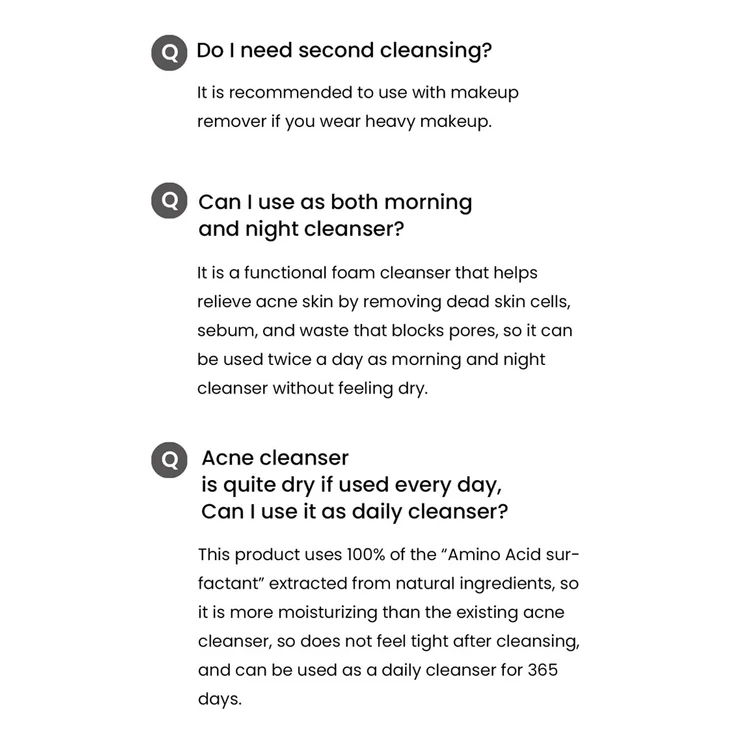 Q Do I need second cleansing?

It is recommended to use with makeup remover if you wear heavy makeup.

Q Can I use as both morning and night cleanser?

It is a functional foam cleanser that helps relieve acne skin by removing dead skin cells, sebum, and waste that blocks pores, so it can be used twice a day as morning and night cleanser without feeling dry.

Q Acne cleanser is quite dry if used every day, Can I use it as daily cleanser?

This product uses 100% of the "Amino Acid surfactant" extracted from natural ingredients, so it is more moisturizing than the existing acne cleanser, so does not feel tight after cleansing, and can be used as a daily cleanser for 365 days.